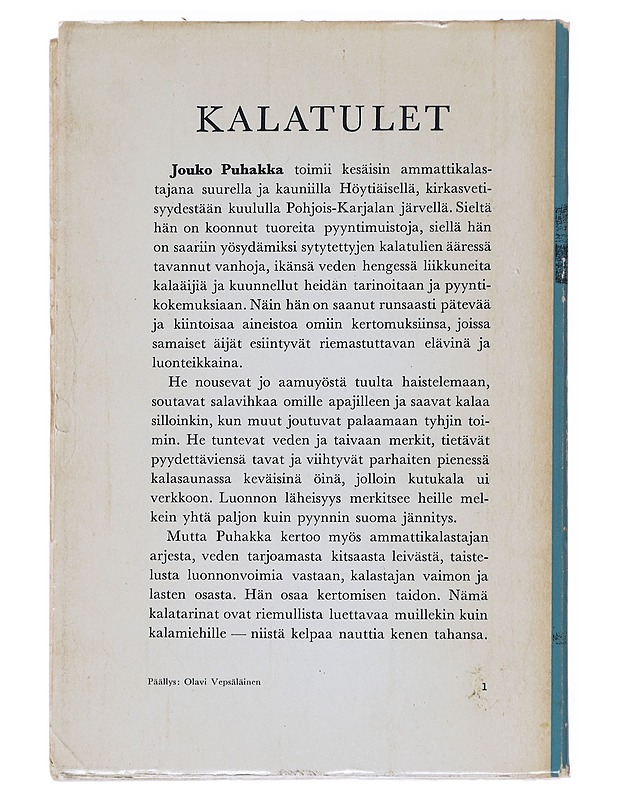 KALATULET

Jouko Puhakka toimii kesäisin ammattikalastajana suurella ja kauniilla Höytiäisellä, kirkasvetisyydestään kuululla Pohjois-Karjalan järvellä. Sieltä hän on koonnut tuoreita pyyntimuistoja, siellä hän on saariin yösydämiksi sytytettyjen kalatulien ääressä tavannut vanhoja, ikänsä veden hengessä liikkuneita kalaäijiä ja kuunnellut heidän tarinoitaan ja pyyntikokemuksiaan. Näin hän on saanut runsaasti pätevää ja kiintoisaa aineistoa omiin kertomuksiinsa, joissa samaiset äijät esiintyvät riemastuttavan elävinä ja luonteikkaina.

He nousevat jo aamuyöstä tuulta haistelemaan, soutavat salavihkaa omille apajilleen ja saavat kalaa silloinkin, kun muut joutuvat palaamaan tyhjin toimin. He tuntevat veden ja taivaan merkit, tietävät pyydettäviensä tavat ja viihtyvät parhaiten pienessä kalasaunassa keväisinä öinä, jolloin kutukala ui verkkoon. Luonnon läheisyys merkitsee heille melkein yhtä paljon kuin pyynnin suoma jännitys.

Mutta Puhakka kertoo myös ammattikalastajan arjesta, veden tarjoamasta kitsaasta leivästä, taistelusta luonnonvoimia vastaan, kalastajan vaimon ja lasten osasta. Hän osaa kertomisen taidon. Nämä kalatarinat ovat riemullista luettavaa muillekin kuin kalamiehille — niistä kelpaa nauttia kenen tahansa.

Päällys: Olavi Vepsäläinen

1